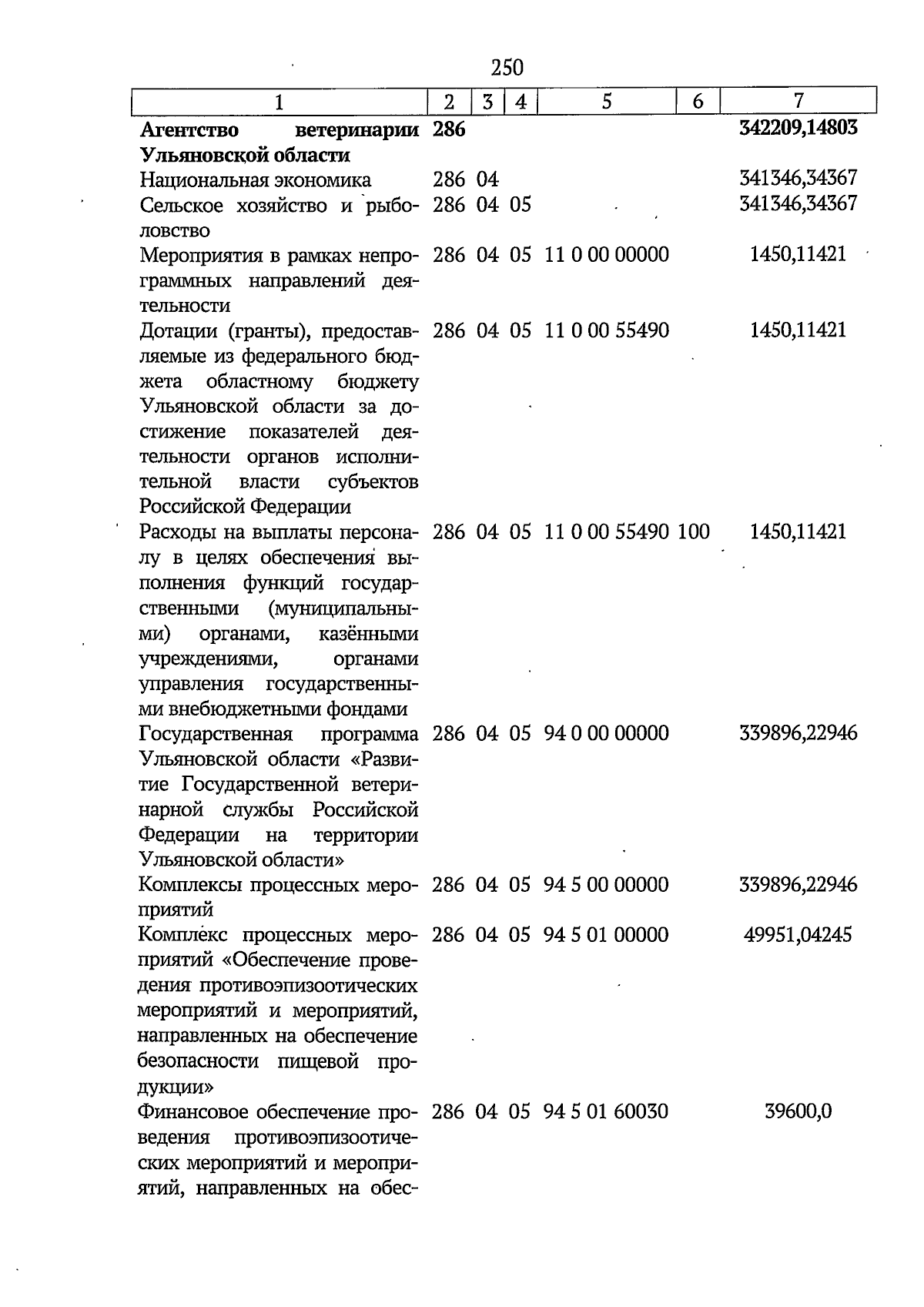 250

| 1 | 2 | 3 | 4 | 5 | 6 | 7 |
|---|---|---|---|---|---|---|
| Агентство ветеринарии Ульяновской области | 286 | | | | | 342209,14803 |
| Национальная экономика | 286 | 04 | | | | 341346,34367 |
| Сельское хозяйство и рыболовство | 286 | 04 | 05 | | | 341346,34367 |
| Мероприятия в рамках непрограммных направлений деятельности | 286 | 04 | 05 | 11 0 00 00000 | | 1450,11421 |
| Дотации (гранты), предоставляемые из федерального бюджета областному бюджету Ульяновской области за достижение показателей деятельности органов исполнительной власти субъектов Российской Федерации | 286 | 04 | 05 | 11 0 00 55490 | | 1450,11421 |
| Расходы на выплаты персоналу в целях обеспечения выполнения функций государственными (муниципальными) органами, казёнными учреждениями, органами управления государственными внебюджетными фондами | 286 | 04 | 05 | 11 0 00 55490 | 100 | 1450,11421 |
| Государственная программа Ульяновской области «Развитие Государственной ветеринарной службы Российской Федерации на территории Ульяновской области» | 286 | 04 | 05 | 94 0 00 00000 | | 339896,22946 |
| Комплексы процессных мероприятий | 286 | 04 | 05 | 94 5 00 00000 | | 339896,22946 |
| Комплекс процессных мероприятий «Обеспечение проведения противоэпизоотических мероприятий и мероприятий, направленных на обеспечение безопасности пищевой продукции» | 286 | 04 | 05 | 94 5 01 00000 | | 49951,04245 |
| Финансовое обеспечение проведения противоэпизоотических мероприятий и мероприятий, направленных на обес- | 286 | 04 | 05 | 94 5 01 60030 | | 39600,0 |